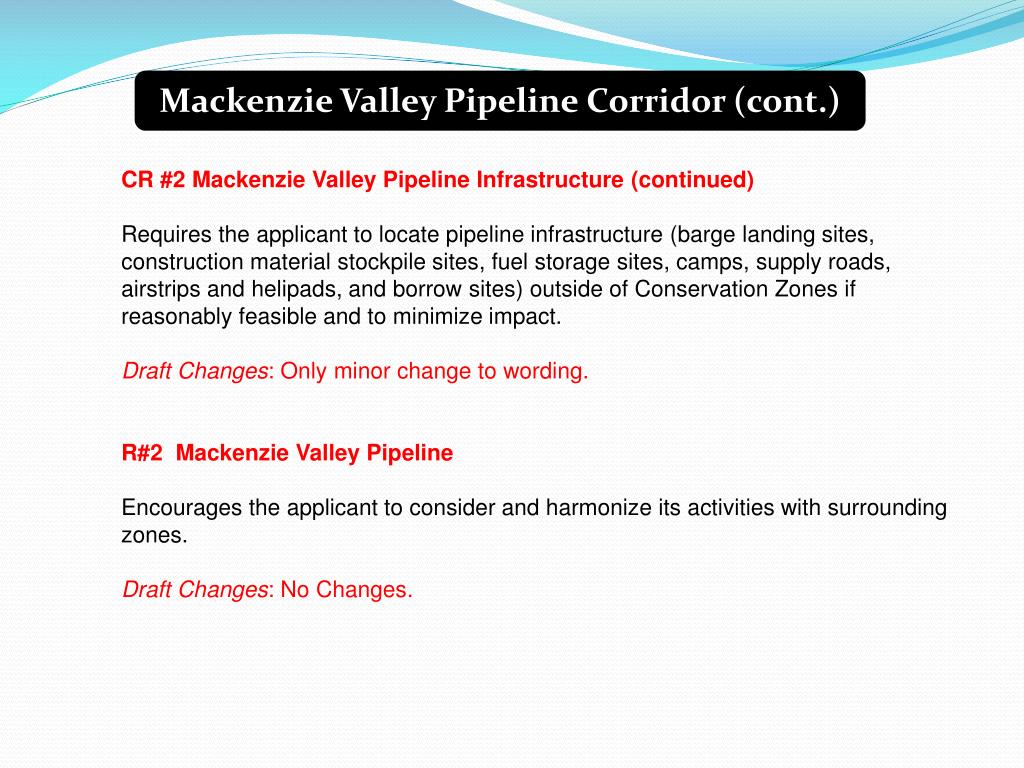 Mackenzie Valley Pipeline Corridor (cont.)

CR #2 Mackenzie Valley Pipeline Infrastructure (continued)

Requires the applicant to locate pipeline infrastructure (barge landing sites, construction material stockpile sites, fuel storage sites, camps, supply roads, airstrips and helipads, and borrow sites) outside of Conservation Zones if reasonably feasible and to minimize impact.

Draft Changes: Only minor change to wording.

R#2 Mackenzie Valley Pipeline

Encourages the applicant to consider and harmonize its activities with surrounding zones.

Draft Changes: No Changes.